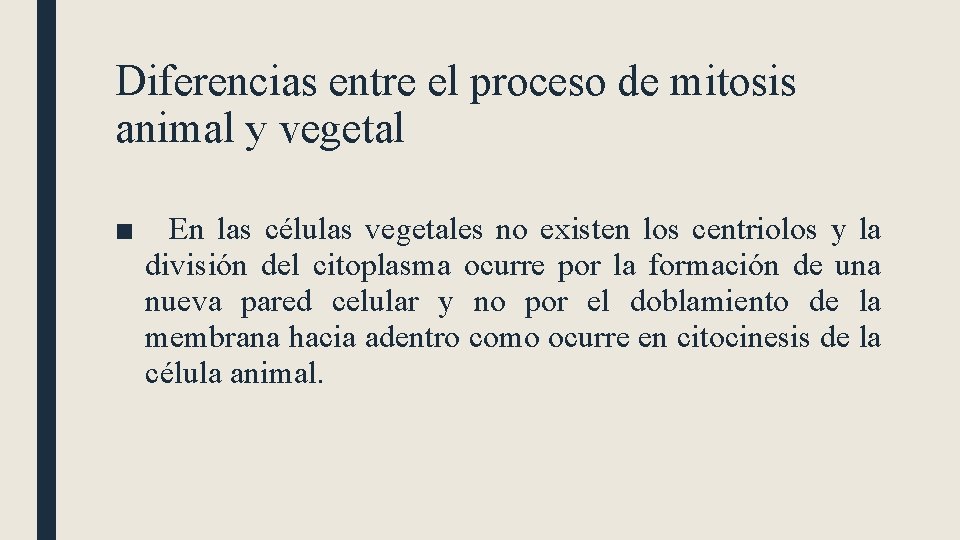 Diferencias entre el proceso de mitosis animal y vegetal

■ En las células vegetales no existen los centriolos y la división del citoplasma ocurre por la formación de una nueva pared celular y no por el doblamiento de la membrana hacia adentro como ocurre en citocinesis de la célula animal.